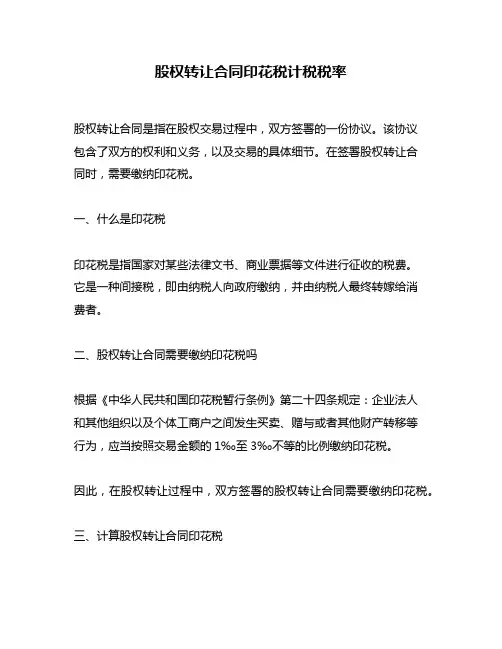 股权转让合同印花税计税税率

股权转让合同是指在股权交易过程中，双方签署的一份协议。该协议包含了双方的权利和义务，以及交易的具体细节。在签署股权转让合同时，需要缴纳印花税。

一、什么是印花税

印花税是指国家对某些法律文书、商业票据等文件进行征收的税费。它是一种间接税，即由纳税人向政府缴纳，并由纳税人最终转嫁给消费者。

二、股权转让合同需要缴纳印花税吗

根据《中华人民共和国印花税暂行条例》第二十四条规定：企业法人和其他组织以及个体工商户之间发生买卖、赠与或者其他财产转移等行为，应当按照交易金额的 1‰至 3‰不等的比例缴纳印花税。

因此，在股权转让过程中，双方签署的股权转让合同需要缴纳印花税。

三、计算股权转让合同印花税